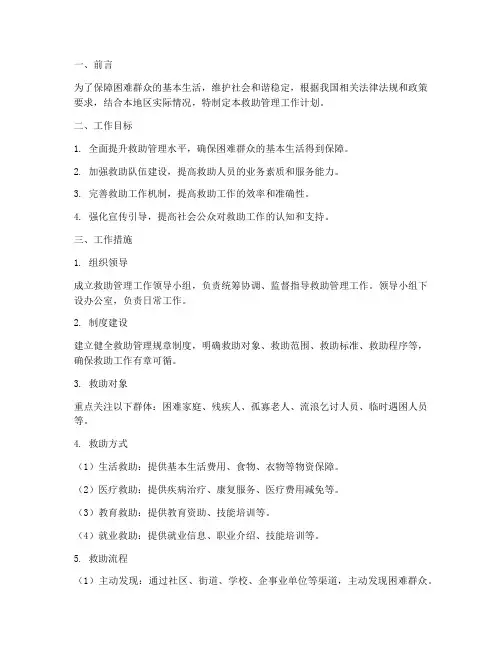 一、前言

为了保障困难群众的基本生活，维护社会和谐稳定，根据我国相关法律法规和政策要求，结合本地区实际情况，特制定本救助管理工作计划。

二、工作目标

1. 全面提升救助管理水平，确保困难群众的基本生活得到保障。

2. 加强救助队伍建设，提高救助人员的业务素质和服务能力。

3. 完善救助工作机制，提高救助工作的效率和准确性。

4. 强化宣传引导，提高社会公众对救助工作的认知和支持。

三、工作措施

1. 组织领导

成立救助管理工作领导小组，负责统筹协调、监督指导救助管理工作。领导小组下设办公室，负责日常工作。

2. 制度建设

建立健全救助管理规章制度，明确救助对象、救助范围、救助标准、救助程序等，确保救助工作有章可循。

3. 救助对象

重点关注以下群体：困难家庭、残疾人、孤寡老人、流浪乞讨人员、临时遇困人员等。

4. 救助方式

（1）生活救助：提供基本生活费用、食物、衣物等物资保障。

（2）医疗救助：提供疾病治疗、康复服务、医疗费用减免等。

（3）教育救助：提供教育资助、技能培训等。

（4）就业救助：提供就业信息、职业介绍、技能培训等。

5. 救助流程

（1）主动发现：通过社区、街道、学校、企事业单位等渠道，主动发现困难群众。